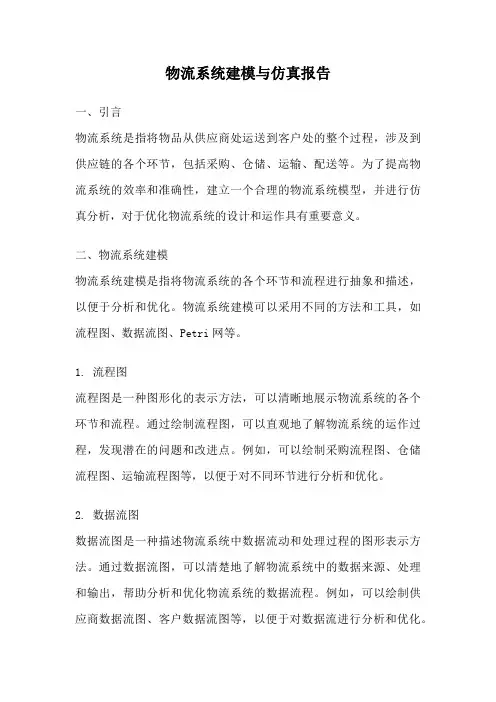 物流系统建模与仿真报告

一、引言

物流系统是指将物品从供应商处运送到客户处的整个过程，涉及到供应链的各个环节，包括采购、仓储、运输、配送等。为了提高物流系统的效率和准确性，建立一个合理的物流系统模型，并进行仿真分析，对于优化物流系统的设计和运作具有重要意义。

二、物流系统建模

物流系统建模是指将物流系统的各个环节和流程进行抽象和描述，以便于分析和优化。物流系统建模可以采用不同的方法和工具，如流程图、数据流图、Petri 网等。

1. 流程图

流程图是一种图形化的表示方法，可以清晰地展示物流系统的各个环节和流程。通过绘制流程图，可以直观地了解物流系统的运作过程，发现潜在的问题和改进点。例如，可以绘制采购流程图、仓储流程图、运输流程图等，以便于对不同环节进行分析和优化。

2. 数据流图

数据流图是一种描述物流系统中数据流动和处理过程的图形表示方法。通过数据流图，可以清楚地了解物流系统中的数据来源、处理和输出，帮助分析和优化物流系统的数据流程。例如，可以绘制供应商数据流图、客户数据流图等，以便于对数据流进行分析和优化。